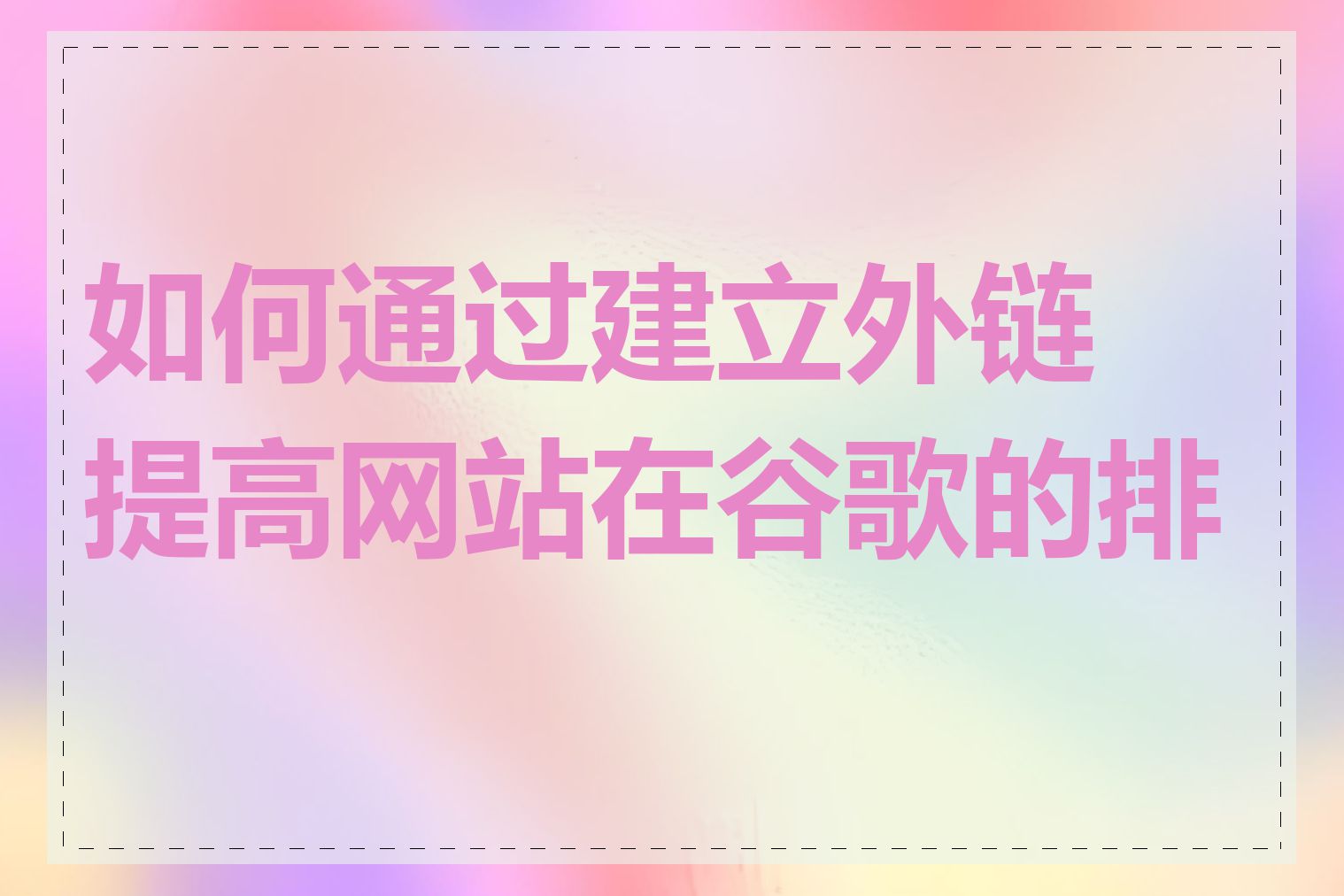 如何通过建立外链提高网站在谷歌的排